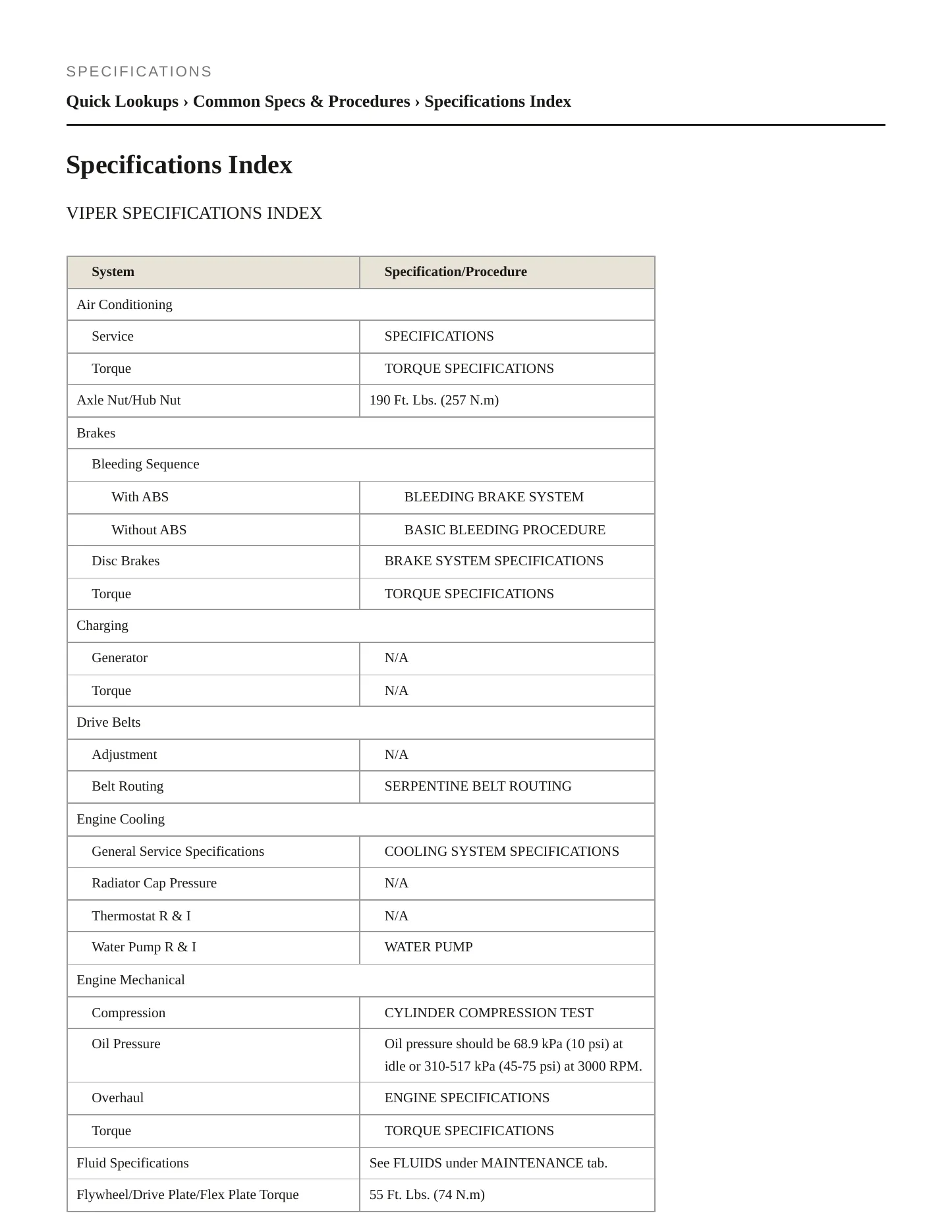 SPECIFICATIONS

Quick Lookups › Common Specs & Procedures › Specifications Index

Specifications Index

VIPER SPECIFICATIONS INDEX

| System | Specification/Procedure |
|---|---|
| Air Conditioning | |
| Service | SPECIFICATIONS |
| Torque | TORQUE SPECIFICATIONS |
| Axle Nut/Hub Nut | 190 Ft. Lbs. (257 N.m) |
| Brakes | |
| Bleeding Sequence | |
| With ABS | BLEEDING BRAKE SYSTEM |
| Without ABS | BASIC BLEEDING PROCEDURE |
| Disc Brakes | BRAKE SYSTEM SPECIFICATIONS |
| Torque | TORQUE SPECIFICATIONS |
| Charging | |
| Generator | N/A |
| Torque | N/A |
| Drive Belts | |
| Adjustment | N/A |
| Belt Routing | SERPENTINE BELT ROUTING |
| Engine Cooling | |
| General Service Specifications | COOLING SYSTEM SPECIFICATIONS |
| Radiator Cap Pressure | N/A |
| Thermostat R & I | N/A |
| Water Pump R & I | WATER PUMP |
| Engine Mechanical | |
| Compression | CYLINDER COMPRESSION TEST |
| Oil Pressure | Oil pressure should be 68.9 kPa (10 psi) at idle or 310-517 kPa (45-75 psi) at 3000 RPM. |
| Overhaul | ENGINE SPECIFICATIONS |
| Torque | TORQUE SPECIFICATIONS |
| Fluid Specifications | See FLUIDS under MAINTENANCE tab. |
| Flywheel/Drive Plate/Flex Plate Torque | 55 Ft. Lbs. (74 N.m) |